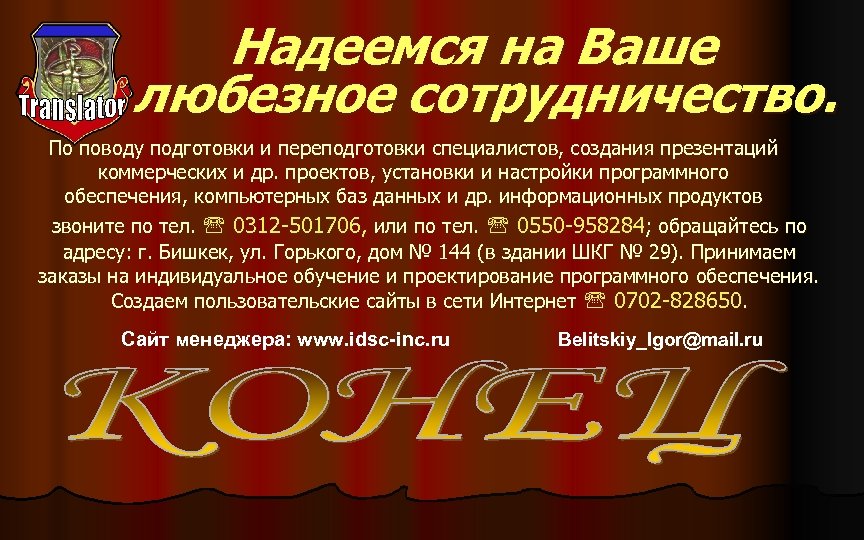 Translator

Надеемся на Ваше любезное сотрудничество.

По поводу подготовки и переподготовки специалистов, создания презентаций коммерческих и др. проектов, установки и настройки программного обеспечения, компьютерных баз данных и др. информационных продуктов звоните по тел. ☏ 0312-501706, или по тел. ☏ 0550-958284; обращайтесь по адресу: г. Бишкек, ул. Горького, дом № 144 (в здании ШКГ № 29). Принимаем заказы на индивидуальное обучение и проектирование программного обеспечения. Создаем пользовательские сайты в сети Интернет ☏ 0702-828650.

Сайт менеджера: www.idsc-inc.ru

Belitskiy_Igor@mail.ru

КОНЕЦ